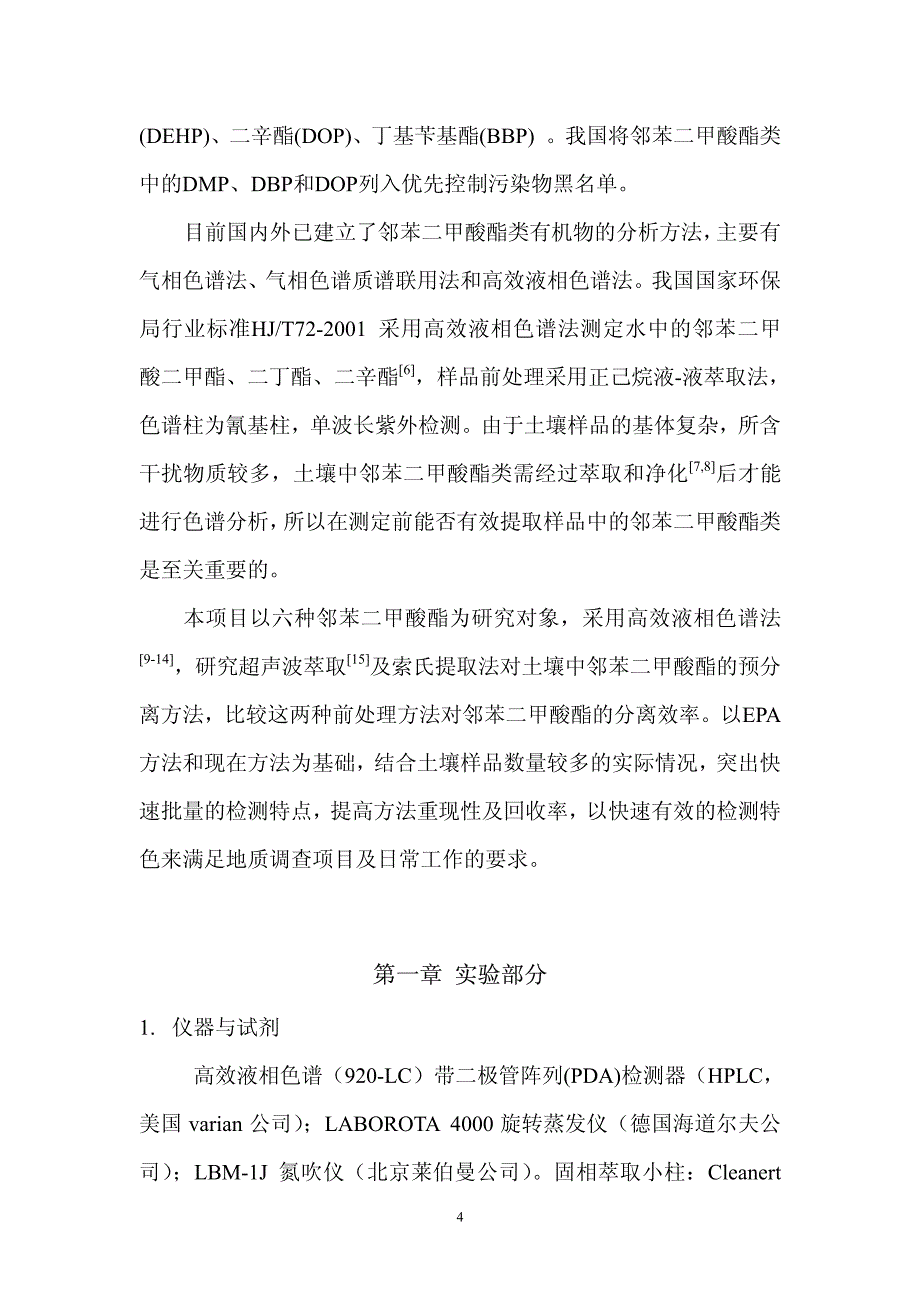 (DEHP)、二辛酯(DOP)、丁基苄基酯(BBP) 。我国将邻苯二甲酸酯类中的DMP、DBP和DOP列入优先控制污染物黑名单。

目前国内外已建立了邻苯二甲酸酯类有机物的分析方法，主要有气相色谱法、气相色谱质谱联用法和高效液相色谱法。我国国家环保局行业标准HJ/T72-2001 采用高效液相色谱法测定水中的邻苯二甲酸二甲酯、二丁酯、二辛酯$^{[6]}$，样品前处理采用正己烷液-液萃取法，色谱柱为氰基柱，单波长紫外检测。由于土壤样品的基体复杂，所含干扰物质较多，土壤中邻苯二甲酸酯类需经过萃取和净化$^{[7,8]}$后才能进行色谱分析，所以在测定前能否有效提取样品中的邻苯二甲酸酯类是至关重要的。

本项目以六种邻苯二甲酸酯为研究对象，采用高效液相色谱法$^{[9-14]}$，研究超声波萃取$^{[15]}$及索氏提取法对土壤中邻苯二甲酸酯的预分离方法，比较这两种前处理方法对邻苯二甲酸酯的分离效率。以EPA方法和现在方法为基础，结合土壤样品数量较多的实际情况，突出快速批量的检测特点，提高方法重现性及回收率，以快速有效的检测特色来满足地质调查项目及日常工作的要求。

第一章 实验部分

1. 仪器与试剂

高效液相色谱（920-LC）带二极管阵列(PDA)检测器（HPLC，美国 varian 公司）；LABOROTA 4000 旋转蒸发仪（德国海道尔夫公司）；LBM-1J 氮吹仪（北京莱伯曼公司）。固相萃取小柱：Cleanert

4